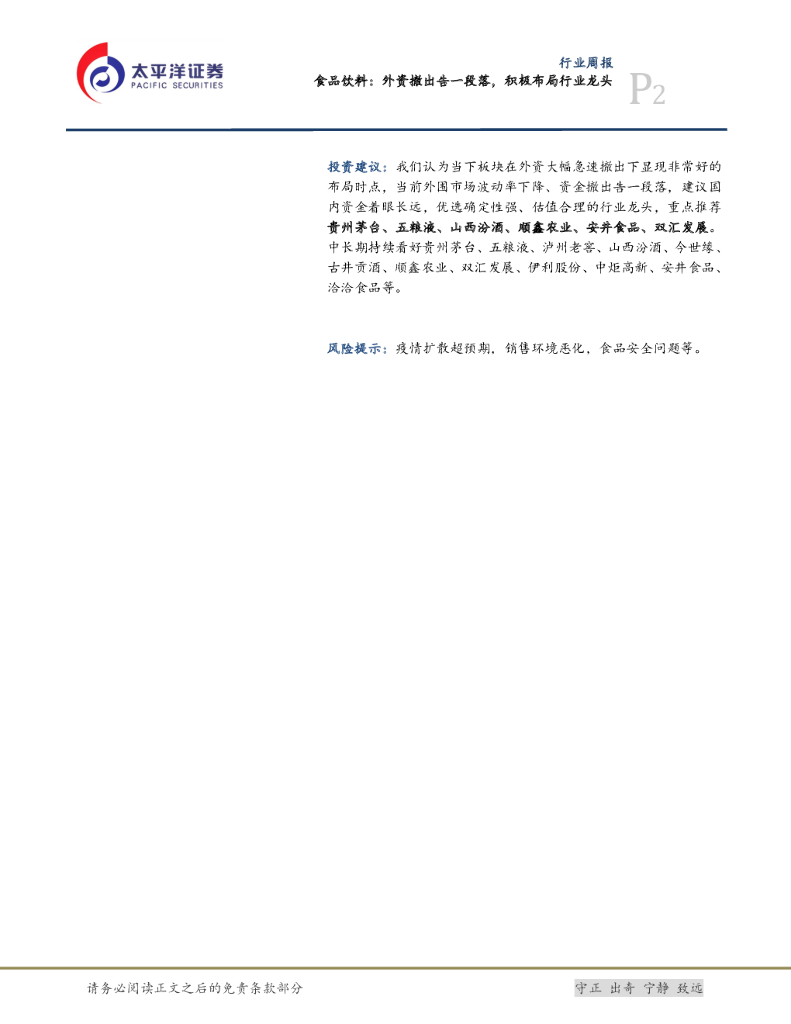 太平洋证券
PACIFIC SECURITIES

行业周报
食品饮料：外资撤出告一段落，积极布局行业龙头

P2

投资建议：我们认为当下板块在外资大幅急速撤出下显现非常好的布局时点，当前外围市场波动率下降、资金撤出告一段落，建议国内资金着眼长远，优选确定性强、估值合理的行业龙头，重点推荐贵州茅台、五粮液、山西汾酒、顺鑫农业、安井食品、双汇发展。中长期持续看好贵州茅台、五粮液、泸州老窖、山西汾酒、今世缘、古井贡酒、顺鑫农业、双汇发展、伊利股份、中炬高新、安井食品、洽洽食品等。

风险提示：疫情扩散超预期，销售环境恶化，食品安全问题等。

请务必阅读正文之后的免责条款部分

守正 出奇 宁静 致远